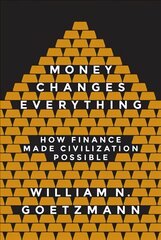 MONEY
CHANGES
EVERYTHING

HOW FINANCE
MADE CIVILIZATION
POSSIBLE

WILLIAM N.
GOETZMANN